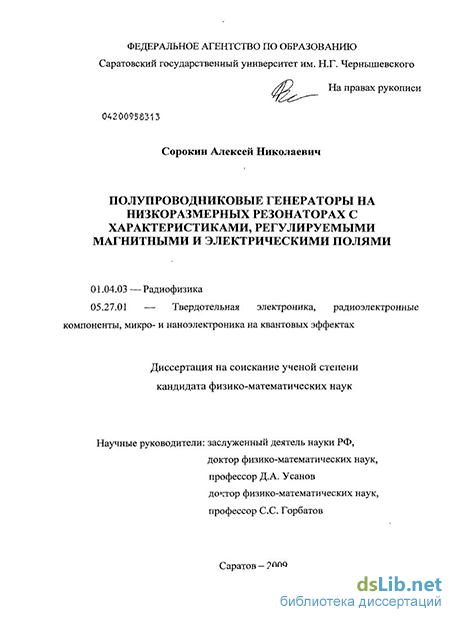 ФЕДЕРАЛЬНОЕ АГЕНТСТВО ПО ОБРАЗОВАНИЮ
Саратовский государственный университет им. Н.Г. Чернышевского

На правах рукописи

04200958313

Сорокин Алексей Николаевич

ПОЛУПРОВОДНИКОВЫЕ ГЕНЕРАТОРЫ НА НИЗКОРАЗМЕРНЫХ РЕЗОНАТОРАХ С ХАРАКТЕРИСТИКАМИ, РЕГУЛИРУЕМЫМИ МАГНИТНЫМИ И ЭЛЕКТРИЧЕСКИМИ ПОЛЯМИ

01.04.03 — Радиофизика

05.27.01 — Твердотельная электроника, радиоэлектронные компоненты, микро- и наноэлектроника на квантовых эффектах

Диссертация на соискание ученой степени
кандидата физико-математических наук

Научные руководители: заслуженный деятель науки РФ,
доктор физико-математических наук,
профессор Д.А. Усанов
доктор физико-математических наук,
профессор С.С. Горбатов

Саратов – 2009

dsLib.net
библиотека диссертаций